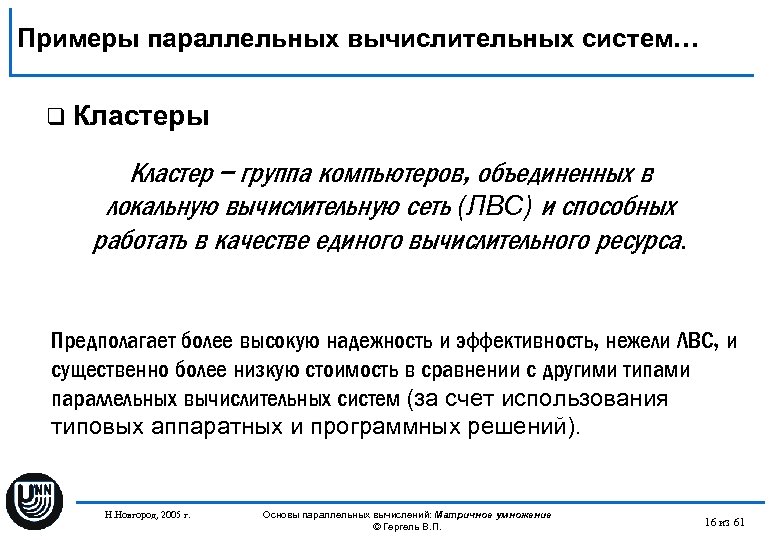 Примеры параллельных вычислительных систем…

❑ Кластеры

Кластер – группа компьютеров, объединенных в локальную вычислительную сеть (ЛВС) и способных работать в качестве единого вычислительного ресурса.

Предполагает более высокую надежность и эффективность, нежели ЛВС, и существенно более низкую стоимость в сравнении с другими типами параллельных вычислительных систем (за счет использования типовых аппаратных и программных решений).

UNN

Н.Новгород, 2005 г.

Основы параллельных вычислений: Матричное умножение
© Гергель В.П.

16 из 61